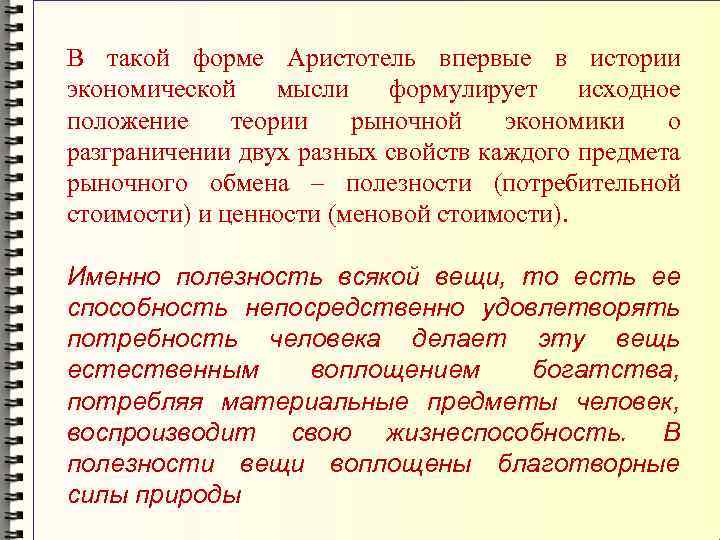 В такой форме Аристотель впервые в истории экономической мысли формулирует исходное положение теории рыночной экономики о разграничении двух разных свойств каждого предмета рыночного обмена – полезности (потребительной стоимости) и ценности (меновой стоимости).

Именно полезность всякой вещи, то есть ее способность непосредственно удовлетворять потребность человека делает эту вещь естественным воплощением богатства, потребляя материальные предметы человек, воспроизводит свою жизнеспособность. В полезности вещи воплощены благотворные силы природы